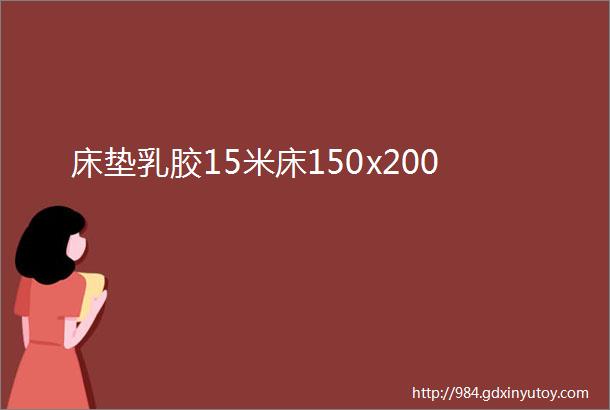 床垫乳胶15米床150x200

http://984.gdxinyutoy.com